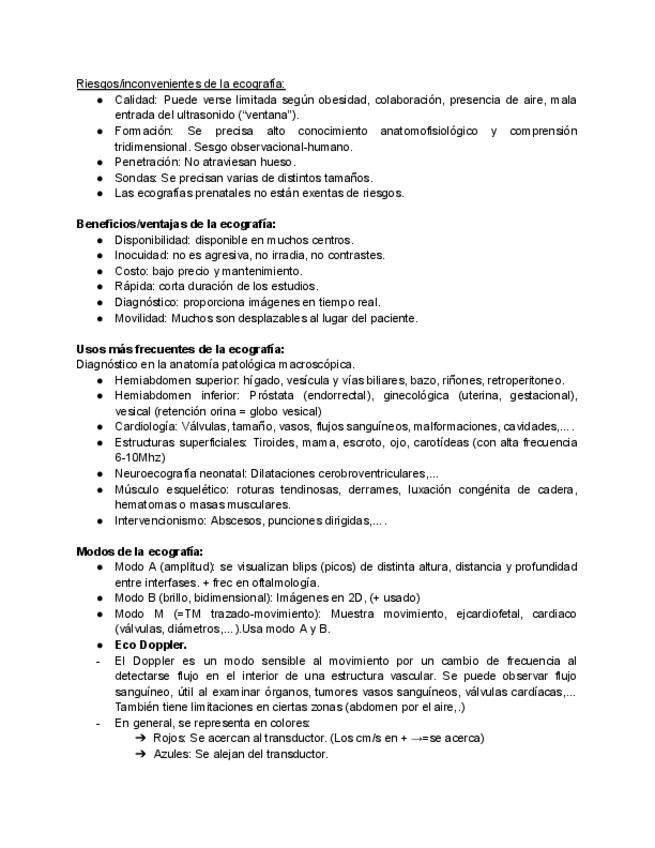 Riesgos/inconvenientes de la ecografía:
● Calidad: Puede verse limitada según obesidad, colaboración, presencia de aire, mala entrada del ultrasonido ("ventana").
● Formación: Se precisa alto conocimiento anatomofisiológico y comprensión tridimensional. Sesgo observacional-humano.
● Penetración: No atraviesan hueso.
● Sondas: Se precisan varias de distintos tamaños.
● Las ecografías prenatales no están exentas de riesgos.

Beneficios/ventajas de la ecografía:
● Disponibilidad: disponible en muchos centros.
● Inocuidad: no es agresiva, no irradia, no contrastes.
● Costo: bajo precio y mantenimiento.
● Rápida: corta duración de los estudios.
● Diagnóstico: proporciona imágenes en tiempo real.
● Movilidad: Muchos son desplazables al lugar del paciente.

Usos más frecuentes de la ecografía:
Diagnóstico en la anatomía patológica macroscópica.
● Hemiabdomen superior: hígado, vesícula y vías biliares, bazo, riñones, retroperitoneo.
● Hemiabdomen inferior: Próstata (endorrectal), ginecológica (uterina, gestacional), vesical (retención orina = globo vesical)
● Cardiología: Válvulas, tamaño, vasos, flujos sanguíneos, malformaciones, cavidades,... .
● Estructuras superficiales: Tiroides, mama, escroto, ojo, carotídeas (con alta frecuencia 6-10Mhz)
● Neuroecografía neonatal: Dilataciones cerobroventriculares,...
● Músculo esquelético: roturas tendinosas, derrames, luxación congénita de cadera, hematomas o masas musculares.
● Intervencionismo: Abscesos, punciones dirigidas,... .

Modos de la ecografía:
● Modo A (amplitud): se visualizan blips (picos) de distinta altura, distancia y profundidad entre interfases. + frec en oftalmología.
● Modo B (brillo, bidimensional): Imágenes en 2D, (+ usado)
● Modo M (=TM trazado-movimiento): Muestra movimiento, ejcardiofetal, cardiaco (válvulas, diámetros,... ).Usa modo A y B.
● Eco Doppler.
- El Doppler es un modo sensible al movimiento por un cambio de frecuencia al detectarse flujo en el interior de una estructura vascular. Se puede observar flujo sanguíneo, útil al examinar órganos, tumores vasos sanguíneos, válvulas cardíacas,... También tiene limitaciones en ciertas zonas (abdomen por el aire,.)
- En general, se representa en colores:
➔ Rojos: Se acercan al transductor. (Los cm/s en + →=se acerca)
➔ Azules: Se alejan del transductor.